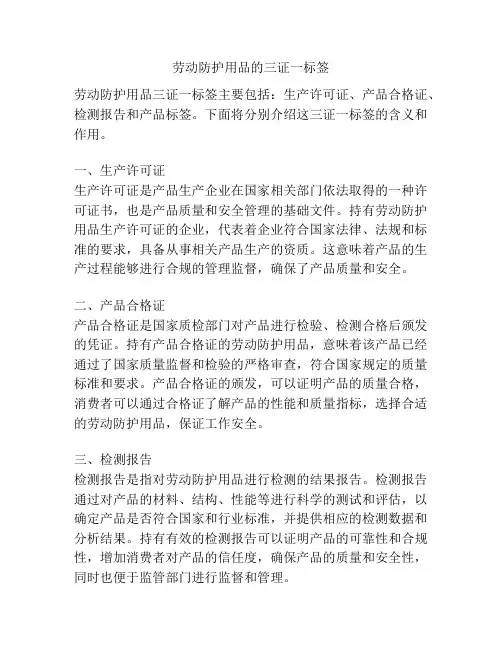 劳动防护用品的三证一标签

劳动防护用品三证一标签主要包括：生产许可证、产品合格证、检测报告和产品标签。下面将分别介绍这三证一标签的含义和作用。

一、生产许可证
生产许可证是产品生产企业在国家相关部门依法取得的一种许可证书，也是产品质量和安全管理的基础文件。持有劳动防护用品生产许可证的企业，代表着企业符合国家法律、法规和标准的要求，具备从事相关产品生产的资质。这意味着产品的生产过程能够进行合规的管理监督，确保了产品质量和安全。

二、产品合格证
产品合格证是国家质检部门对产品进行检验、检测合格后颁发的凭证。持有产品合格证的劳动防护用品，意味着该产品已经通过了国家质量监督和检验的严格审查，符合国家规定的质量标准和要求。产品合格证的颁发，可以证明产品的质量合格，消费者可以通过合格证了解产品的性能和质量指标，选择合适的劳动防护用品，保证工作安全。

三、检测报告
检测报告是指对劳动防护用品进行检测的结果报告。检测报告通过对产品的材料、结构、性能等进行科学的测试和评估，以确定产品是否符合国家和行业标准，并提供相应的检测数据和分析结果。持有有效的检测报告可以证明产品的可靠性和合规性，增加消费者对产品的信任度，确保产品的质量和安全性，同时也便于监管部门进行监督和管理。